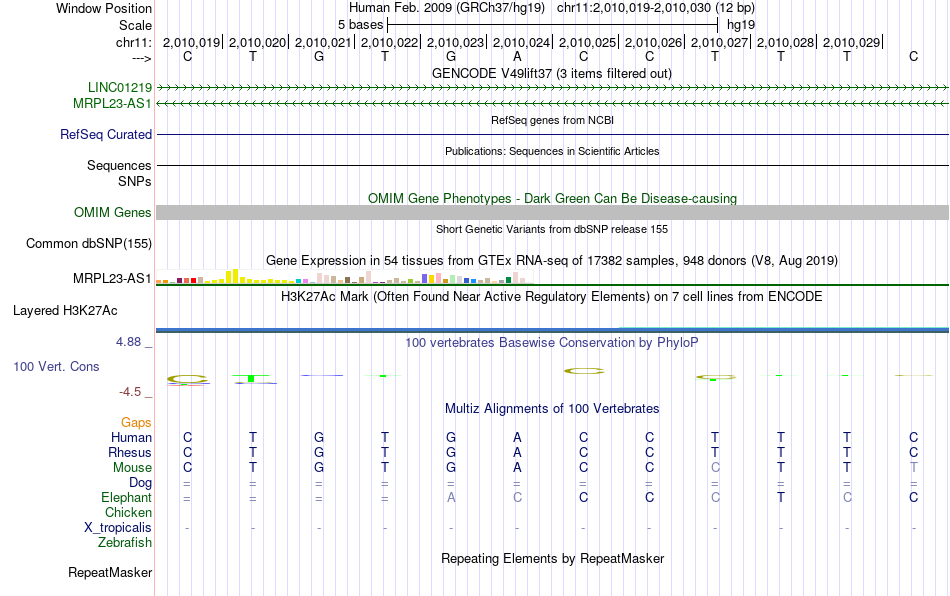 Window Position Human Feb. 2009 (GRCh37/hg19) chr11:2,010,019-2,010,030 (12 bp)
Scale 5 bases hg19
chr11: 2,010,019| 2,010,020| 2,010,021| 2,010,022| 2,010,023| 2,010,024| 2,010,025| 2,010,026| 2,010,027| 2,010,028| 2,010,029|
---> C T G T G A C C T T T C
GENCODE V49lift37 (3 items filtered out)
LINC01219
MRPL23-AS1
RefSeq genes from NCBI
RefSeq Curated
Publications: Sequences in Scientific Articles
Sequences
SNPs
OMIM Gene Phenotypes - Dark Green Can Be Disease-causing
OMIM Genes
Short Genetic Variants from dbSNP release 155
Common dbSNP(155)
Gene Expression in 54 tissues from GTEx RNA-seq of 17382 samples, 948 donors (V8, Aug 2019)
MRPL23-AS1
H3K27Ac Mark (Often Found Near Active Regulatory Elements) on 7 cell lines from ENCODE
Layered H3K27Ac
4.88 _
100 vertebrates Basewise Conservation by PhyloP
100 Vert. Cons
-4.5 _
Multiz Alignments of 100 Vertebrates
Gaps
Human C T G T G A C C T T T C
Rhesus C T G T G A C C T T T C
Mouse C T G T G A C C C T T T
Dog = = = = = = = = = = = =
Elephant = = = = A C C C C T C C
Chicken
X_tropicalis - - - - - - - - - - - -
Zebrafish
Repeating Elements by RepeatMasker
RepeatMasker